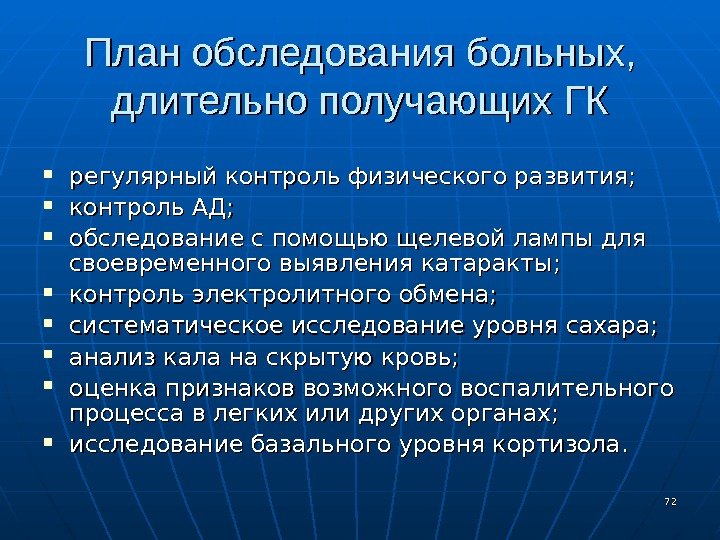 План обследования больных, длительно получающих ГК

• регулярный контроль физического развития;
• контроль АД;
• обследование с помощью щелевой лампы для своевременного выявления катаракты;
• контроль электролитного обмена;
• систематическое исследование уровня сахара;
• анализ кала на скрытую кровь;
• оценка признаков возможного воспалительного процесса в легких или других органах;
• исследование базального уровня кортизола.

72